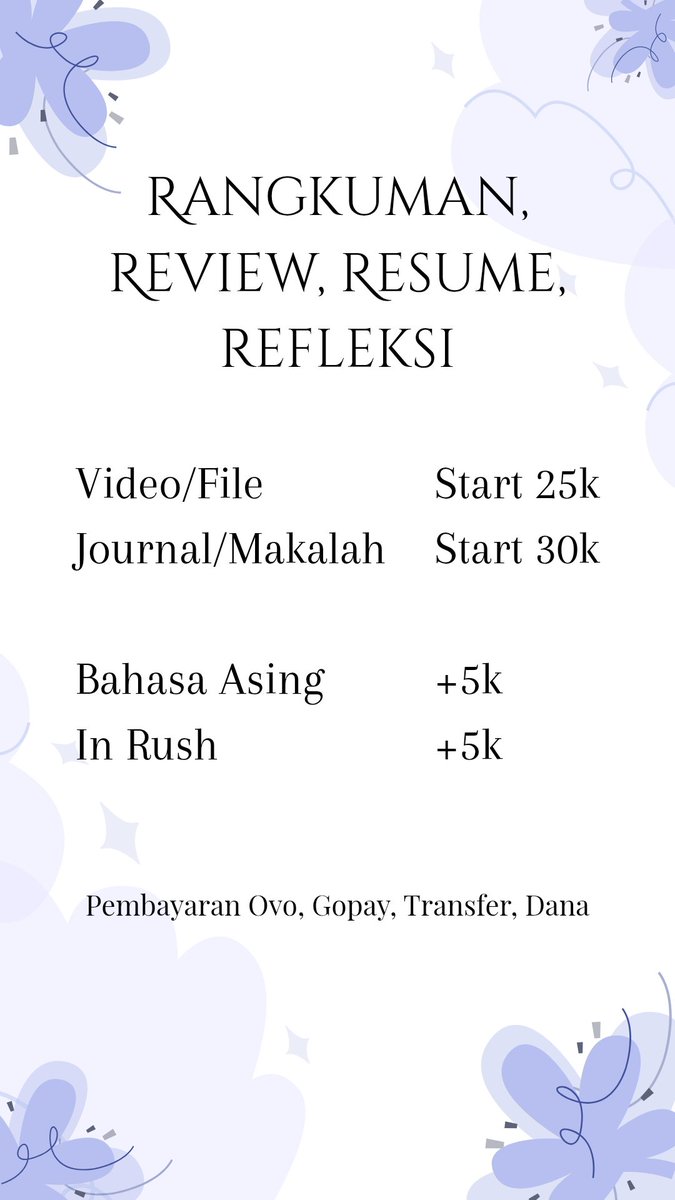 RANGKUMAN, REVIEW, RESUME, REFLEKSI

Video/File Start 25k
Journal/Makalah Start 30k

Bahasa Asing +5k
In Rush +5k

Pembayaran Ovo, Gopay, Transfer, Dana